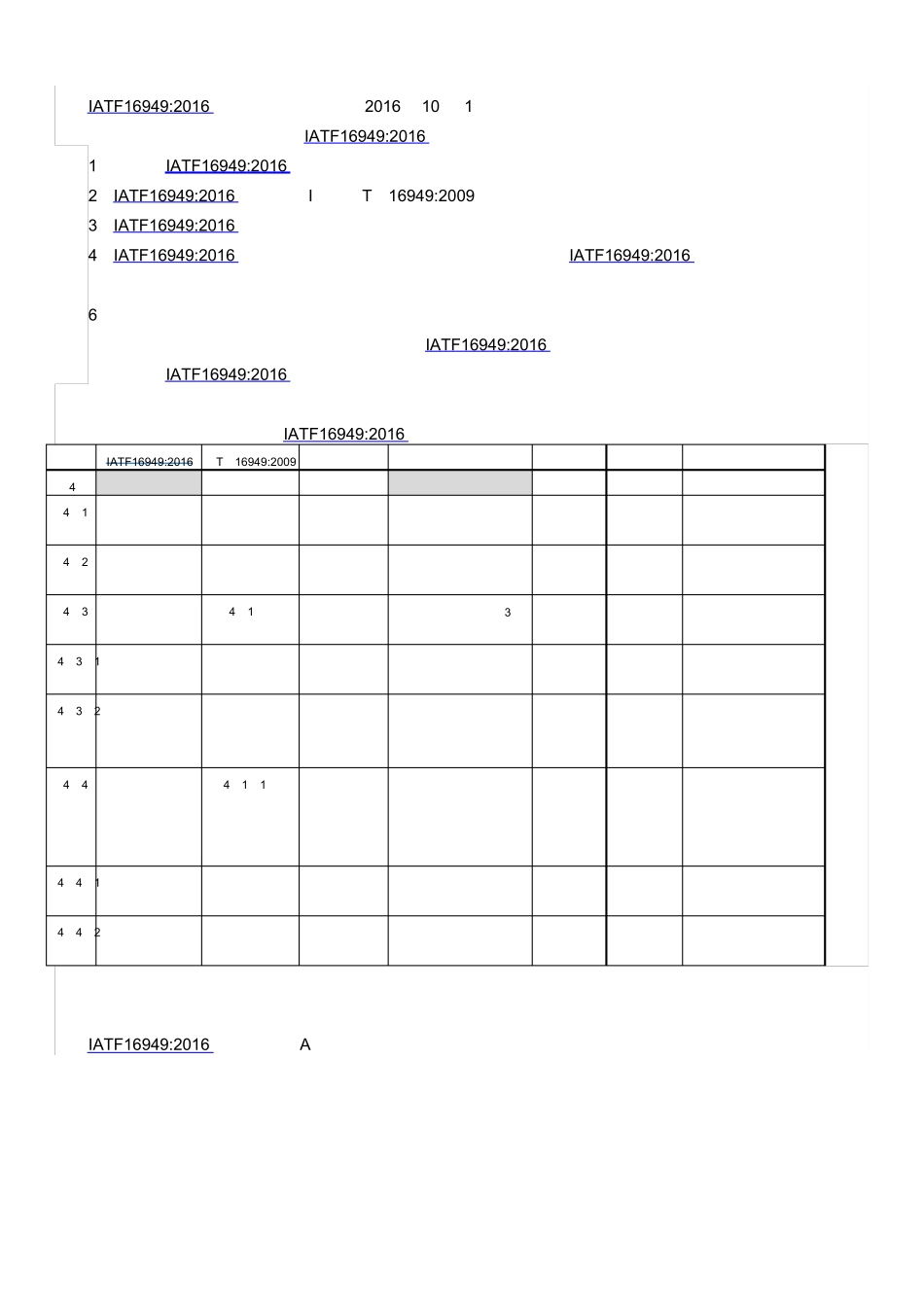 IATF16949:2016 2016 10 1

IATF16949:2016

1 IATF16949:2016

2 IATF16949:2016 I T 16949:2009

3 IATF16949:2016

4 IATF16949:2016 IATF16949:2016

6

IATF16949:2016

IATF16949:2016

IATF16949:2016

| | IATF16949:2016 | T 16949:2009 | | | | | |
|---|---|---|---|---|---|---|---|
| 4 | | | | | | | |
| 4 1 | | | | | | | |
| 4 2 | | | | | | | |
| 4 3 | | 4 1 | | 3 | | | |
| 4 3 1 | | | | | | | |
| 4 3 2 | | | | | | | |
| 4 4 | | 4 1 1 | | | | | |
| 4 4 1 | | | | | | | |
| 4 4 2 | | | | | | | |

IATF16949:2016 A